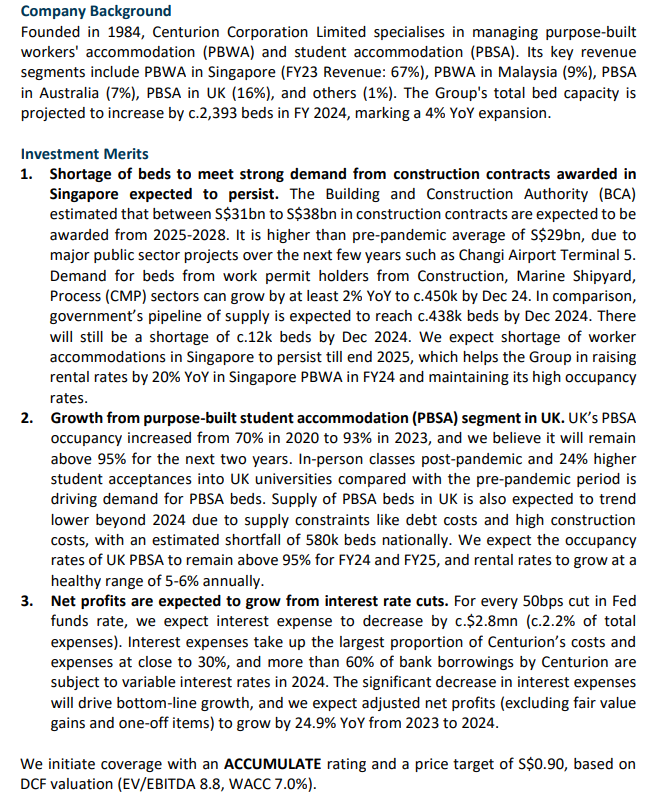 Company Background
Founded in 1984, Centurion Corporation Limited specialises in managing purpose-built workers' accommodation (PBWA) and student accommodation (PBSA). Its key revenue segments include PBWA in Singapore (FY23 Revenue: 67%), PBWA in Malaysia (9%), PBSA in Australia (7%), PBSA in UK (16%), and others (1%). The Group's total bed capacity is projected to increase by c.2,393 beds in FY 2024, marking a 4% YoY expansion.

Investment Merits
1. Shortage of beds to meet strong demand from construction contracts awarded in Singapore expected to persist. The Building and Construction Authority (BCA) estimated that between S$31bn to S$38bn in construction contracts are expected to be awarded from 2025-2028. It is higher than pre-pandemic average of S$29bn, due to major public sector projects over the next few years such as Changi Airport Terminal 5. Demand for beds from work permit holders from Construction, Marine Shipyard, Process (CMP) sectors can grow by at least 2% YoY to c.450k by Dec 24. In comparison, government's pipeline of supply is expected to reach c.438k beds by Dec 2024. There will still be a shortage of c.12k beds by Dec 2024. We expect shortage of worker accommodations in Singapore to persist till end 2025, which helps the Group in raising rental rates by 20% YoY in Singapore PBWA in FY24 and maintaining its high occupancy rates.
2. Growth from purpose-built student accommodation (PBSA) segment in UK. UK's PBSA occupancy increased from 70% in 2020 to 93% in 2023, and we believe it will remain above 95% for the next two years. In-person classes post-pandemic and 24% higher student acceptances into UK universities compared with the pre-pandemic period is driving demand for PBSA beds. Supply of PBSA beds in UK is also expected to trend lower beyond 2024 due to supply constraints like debt costs and high construction costs, with an estimated shortfall of 580k beds nationally. We expect the occupancy rates of UK PBSA to remain above 95% for FY24 and FY25, and rental rates to grow at a healthy range of 5-6% annually.
3. Net profits are expected to grow from interest rate cuts. For every 50bps cut in Fed funds rate, we expect interest expense to decrease by c.$2.8mn (c.2.2% of total expenses). Interest expenses take up the largest proportion of Centurion's costs and expenses at close to 30%, and more than 60% of bank borrowings by Centurion are subject to variable interest rates in 2024. The significant decrease in interest expenses will drive bottom-line growth, and we expect adjusted net profits (excluding fair value gains and one-off items) to grow by 24.9% YoY from 2023 to 2024.

We initiate coverage with an ACCUMULATE rating and a price target of S$0.90, based on DCF valuation (EV/EBITDA 8.8, WACC 7.0%).